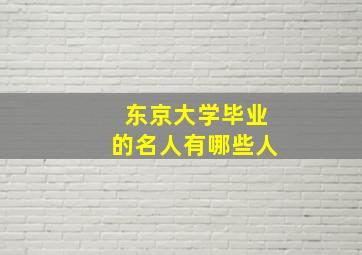 东京大学毕业
的名人有哪些人